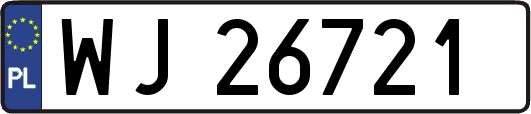 PL
WJ 26721